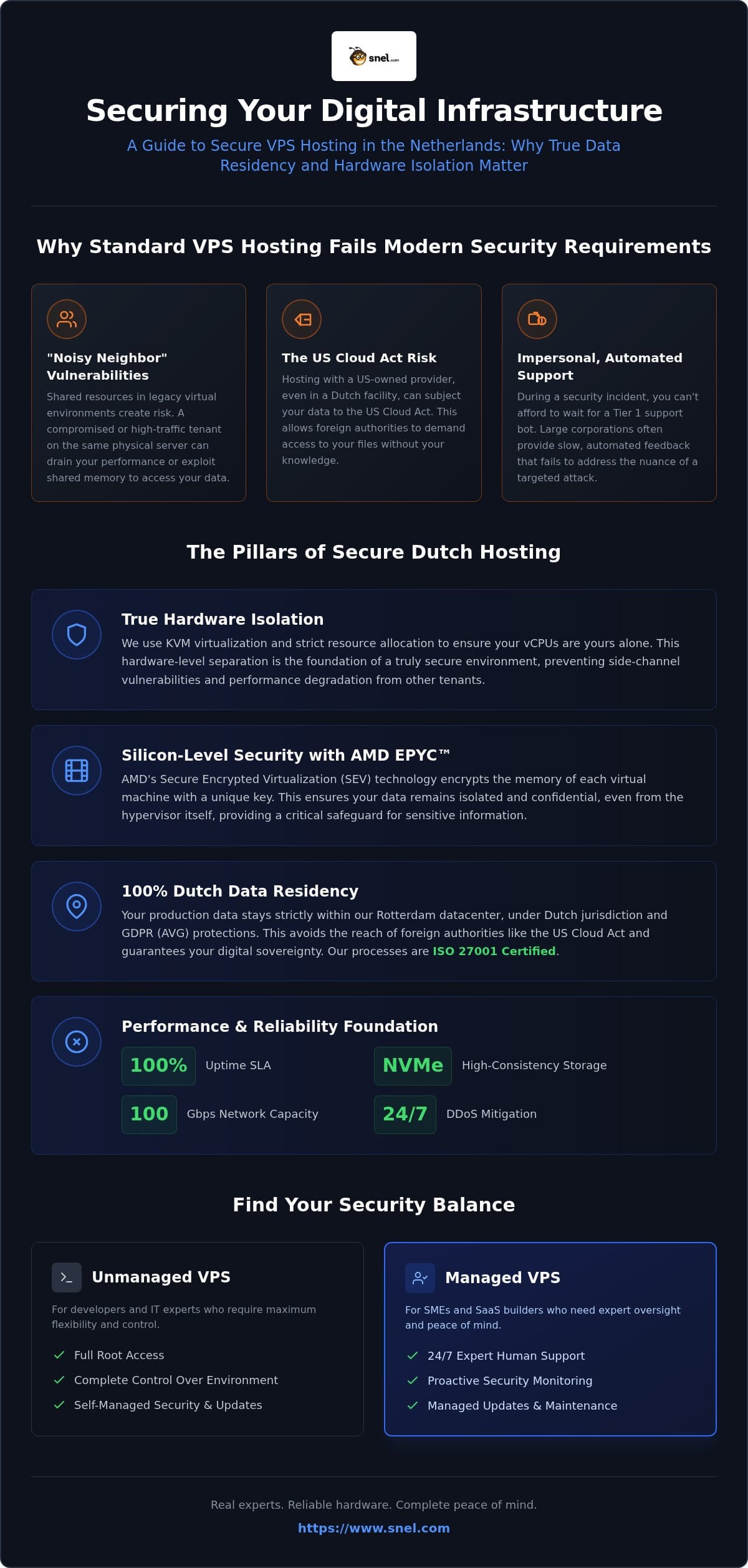 snel.com

Securing Your Digital Infrastructure

A Guide to Secure VPS Hosting in the Netherlands: Why True Data Residency and Hardware Isolation Matter

Why Standard VPS Hosting Fails Modern Security Requirements

"Noisy Neighbor" Vulnerabilities

Shared resources in legacy virtual environments create risk. A compromised or high-traffic tenant on the same physical server can drain your performance or exploit shared memory to access your data.

The US Cloud Act Risk

Hosting with a US-owned provider, even in a Dutch facility, can subject your data to the US Cloud Act. This allows foreign authorities to demand access to your files without your knowledge.

Impersonal, Automated Support

During a security incident, you can't afford to wait for a Tier 1 support bot. Large corporations often provide slow, automated feedback that fails to address the nuance of a targeted attack.

The Pillars of Secure Dutch Hosting

True Hardware Isolation

We use KVM virtualization and strict resource allocation to ensure your vCPUs are yours alone. This hardware-level separation is the foundation of a truly secure environment, preventing side-channel vulnerabilities and performance degradation from other tenants.

Silicon-Level Security with AMD EPYC™

AMD's Secure Encrypted Virtualization (SEV) technology encrypts the memory of each virtual machine with a unique key. This ensures your data remains isolated and confidential, even from the hypervisor itself, providing a critical safeguard for sensitive information.

100% Dutch Data Residency

Your production data stays strictly within our Rotterdam datacenter, under Dutch jurisdiction and GDPR (AVG) protections. This avoids the reach of foreign authorities like the US Cloud Act and guarantees your digital sovereignty. Our processes are ISO 27001 Certified.

Performance & Reliability Foundation

100% Uptime SLA

NVMe High-Consistency Storage

100 Gbps Network Capacity

24/7 DDoS Mitigation

Find Your Security Balance

Unmanaged VPS

For developers and IT experts who require maximum flexibility and control.

Full Root Access
Complete Control Over Environment
Self-Managed Security & Updates

Managed VPS

For SMEs and SaaS builders who need expert oversight and peace of mind.

24/7 Expert Human Support
Proactive Security Monitoring
Managed Updates & Maintenance

Real experts. Reliable hardware. Complete peace of mind.

https://www.snel.com